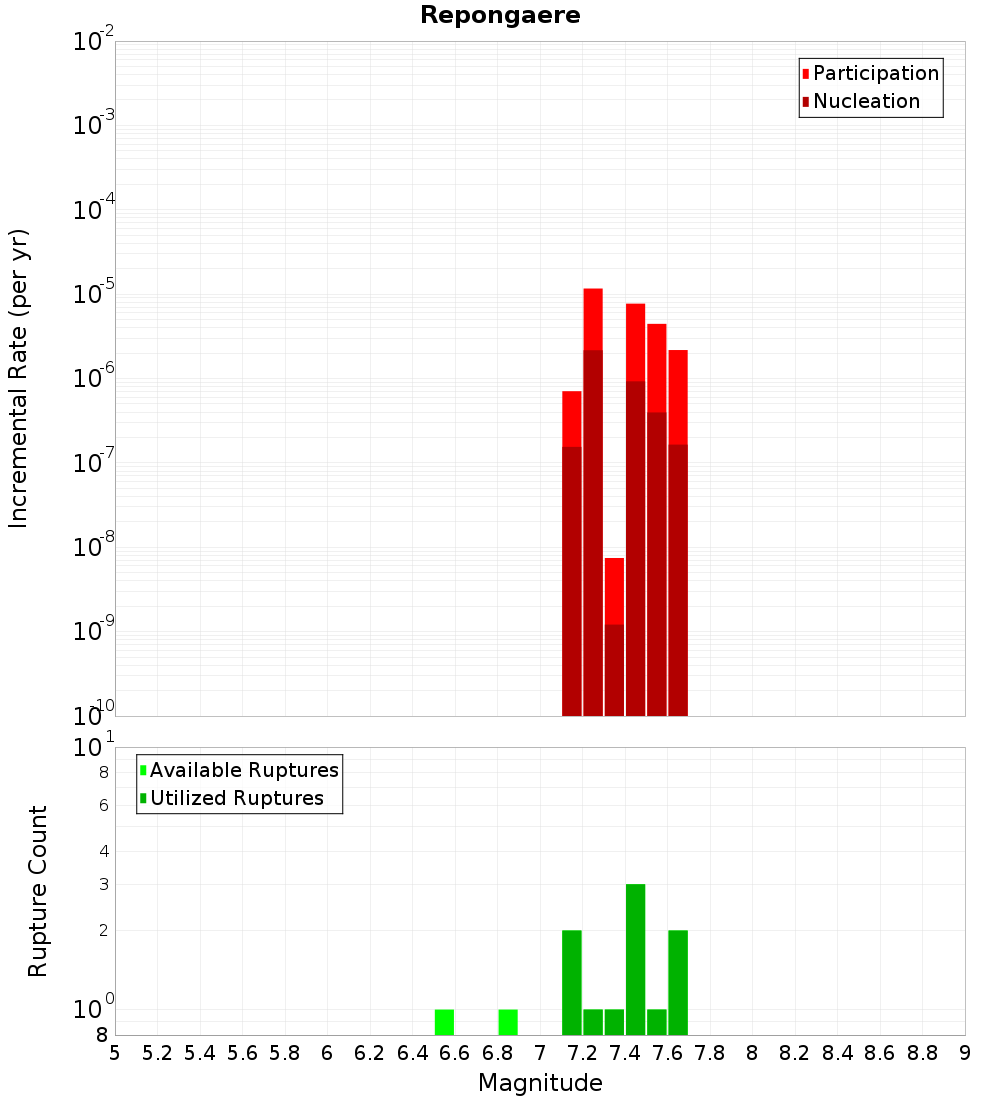 Repongaere

Participation
Nucleation

Incremental Rate (per yr)

$10^{-2}$
$10^{-3}$
$10^{-4}$
$10^{-5}$
$10^{-6}$
$10^{-7}$
$10^{-8}$
$10^{-9}$
$10^{-10}$

Available Ruptures
Utilized Ruptures

Rupture Count

$10^{1}$
8
6
4
3
2
$10^{0}$
8

5 5.2 5.4 5.6 5.8 6 6.2 6.4 6.6 6.8 7 7.2 7.4 7.6 7.8 8 8.2 8.4 8.6 8.8 9

Magnitude